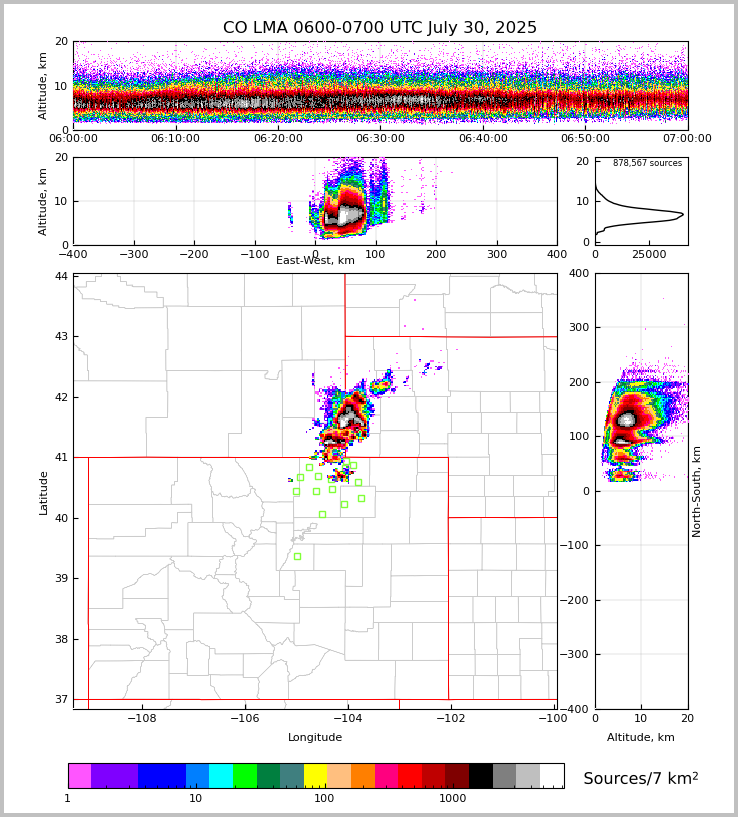 CO LMA 0600-0700 UTC July 30, 2025

Altitude, km
20
10
0
06:00:00 06:10:00 06:20:00 06:30:00 06:40:00 06:50:00 07:00:00

Altitude, km
20
10
0
−400 −300 −200 −100 0 100 200 300 400
East-West, km

878,567 sources
20
10
0
0 25000

Latitude
44
43
42
41
40
39
38
37
−108 −106 −104 −102 −100
Longitude

400
300
200
100
0
−100
−200
−300
−400
North-South, km
0 10 20
Altitude, km

1 10 100 1000
Sources/7 km$^2$